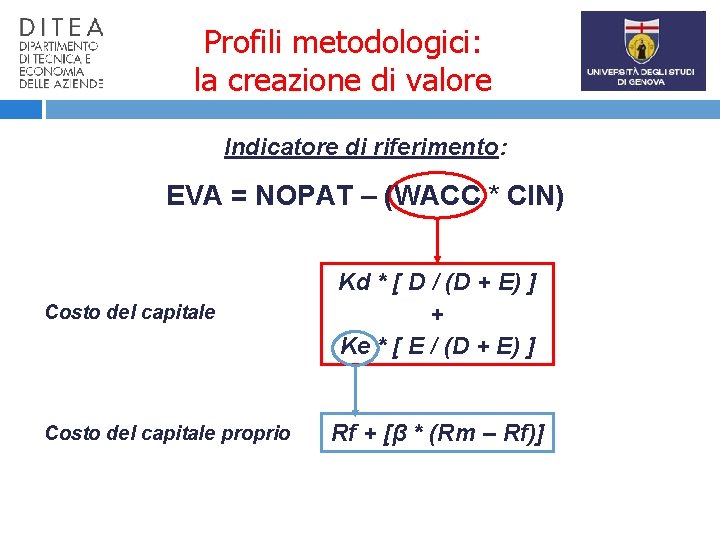 DITEA
DIPARTIMENTO DI TECNICA E ECONOMIA DELLE AZIENDE

Profili metodologici: la creazione di valore

UNIVERSITÀ DEGLI STUDI DI GENOVA

Indicatore di riferimento:

EVA = NOPAT – (WACC * CIN)

Costo del capitale

Kd * [ D / (D + E) ]
+
Ke * [ E / (D + E) ]

Costo del capitale proprio

Rf + [β * (Rm – Rf)]